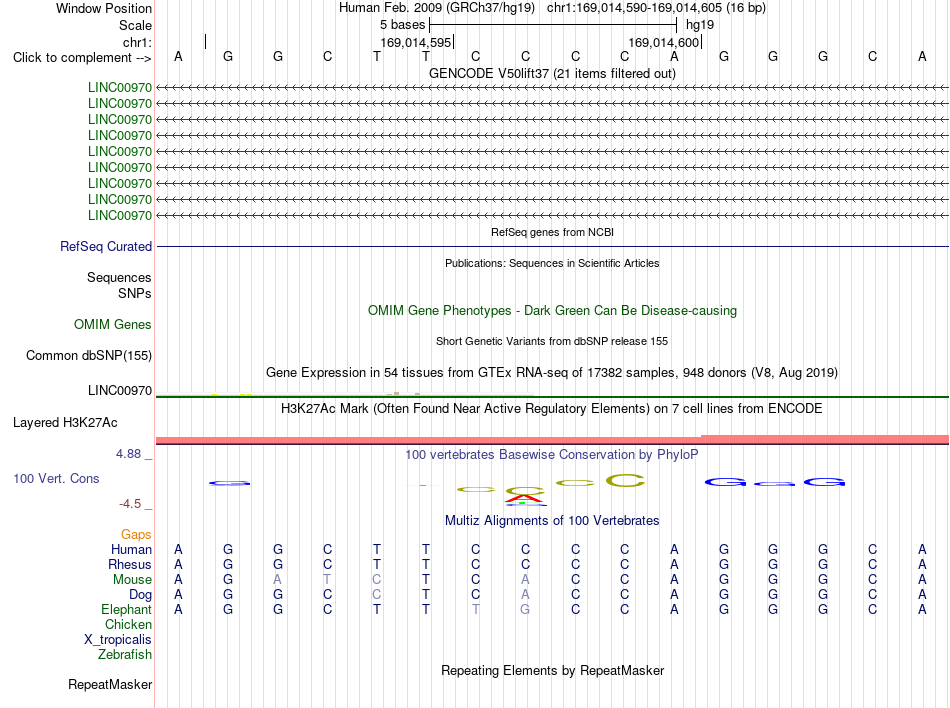 Window Position Human Feb. 2009 (GRCh37/hg19) chr1:169,014,590-169,014,605 (16 bp)
Scale 5 bases hg19
chr1: 169,014,595 169,014,600
Click to complement --> A G G C T T C C C C A G G G C A
GENCODE V50lift37 (21 items filtered out)
LINC00970
LINC00970
LINC00970
LINC00970
LINC00970
LINC00970
LINC00970
LINC00970
LINC00970
RefSeq genes from NCBI
RefSeq Curated
Publications: Sequences in Scientific Articles
Sequences
SNPs
OMIM Gene Phenotypes - Dark Green Can Be Disease-causing
OMIM Genes
Short Genetic Variants from dbSNP release 155
Common dbSNP(155)
Gene Expression in 54 tissues from GTEx RNA-seq of 17382 samples, 948 donors (V8, Aug 2019)
LINC00970
H3K27Ac Mark (Often Found Near Active Regulatory Elements) on 7 cell lines from ENCODE
Layered H3K27Ac
4.88 _ 100 vertebrates Basewise Conservation by PhyloP
100 Vert. Cons
-4.5 _
Multiz Alignments of 100 Vertebrates
Gaps
Human A G G C T T C C C C A G G G C A
Rhesus A G G C T T C C C C A G G G C A
Mouse A G A T C T C A C C A G G G C A
Dog A G G C C T C A C C A G G G C A
Elephant A G G C T T T G C C A G G G C A
Chicken
X_tropicalis
Zebrafish
Repeating Elements by RepeatMasker
RepeatMasker